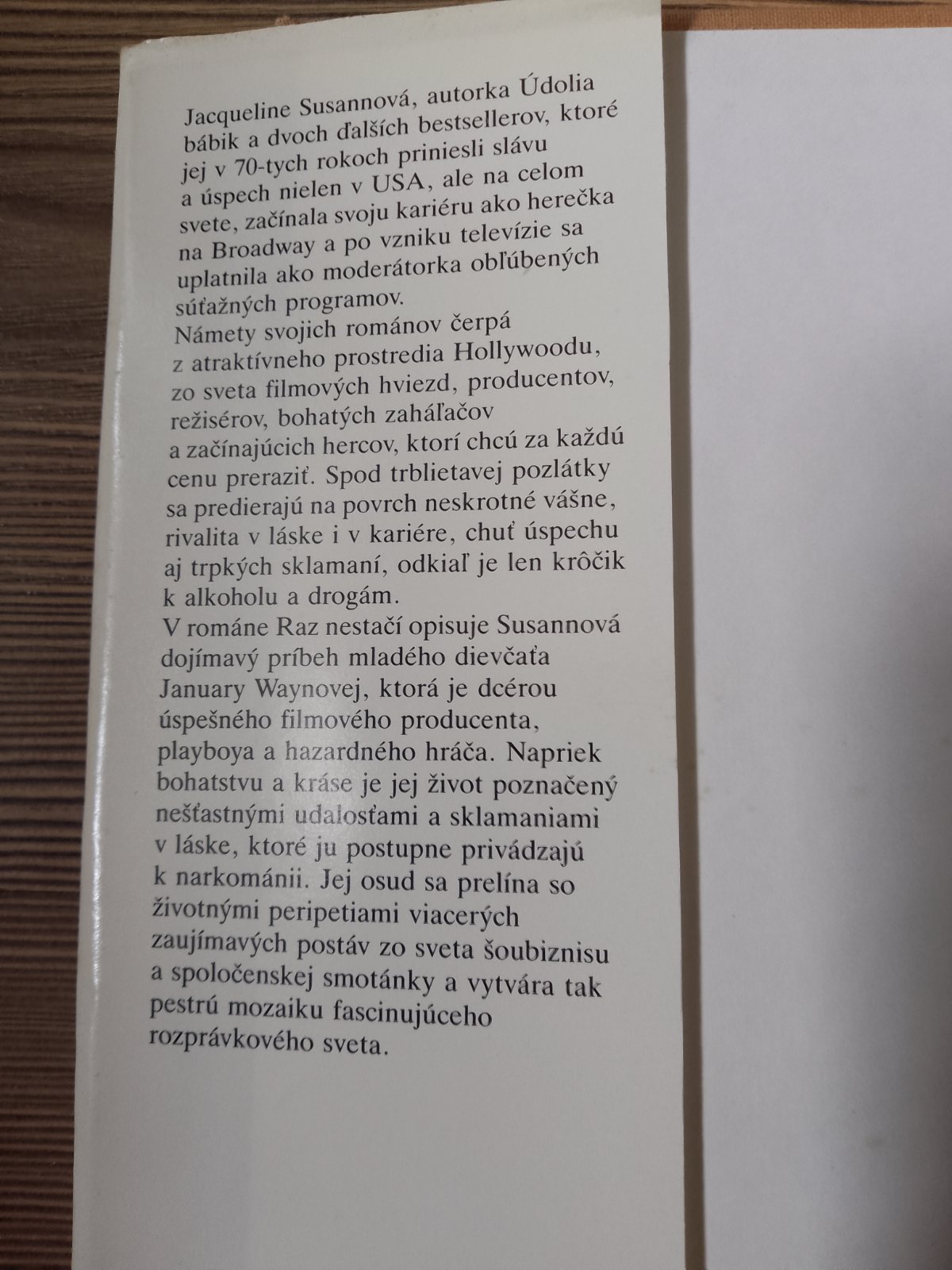 Jacqueline Susannová, autorka Údolia bábik a dvoch ďalších bestsellerov, ktoré jej v 70-tych rokoch priniesli slávu a úspech nielen v USA, ale na celom svete, začínala svoju kariéru ako herečka na Broadway a po vzniku televízie sa uplatnila ako moderátorka obľúbených súťažných programov.
Námety svojich románov čerpá z atraktívneho prostredia Hollywoodu, zo sveta filmových hviezd, producentov, režisérov, bohatých zaháľačov a začínajúcich hercov, ktorí chcú za každú cenu preraziť. Spod trblietavej pozlátky sa predierajú na povrch neskrotné vášne, rivalita v láske i v kariére, chuť úspechu aj trpkých sklamaní, odkiaľ je len krôčik k alkoholu a drogám.
V románe Raz nestačí opisuje Susannová dojímavý príbeh mladého dievčaťa January Waynovej, ktorá je dcérou úspešného filmového producenta, playboya a hazardného hráča. Napriek bohatstvu a kráse je jej život poznačený nešťastnými udalosťami a sklamaniami v láske, ktoré ju postupne privádzajú k narkománii. Jej osud sa prelína so životnými peripetiami viacerých zaujímavých postáv zo sveta šoubiznisu a spoločenskej smotánky a vytvára tak pestrú mozaiku fascinujúceho rozprávkového sveta.